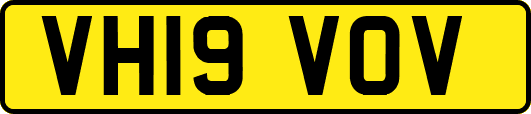 VH19 VOV